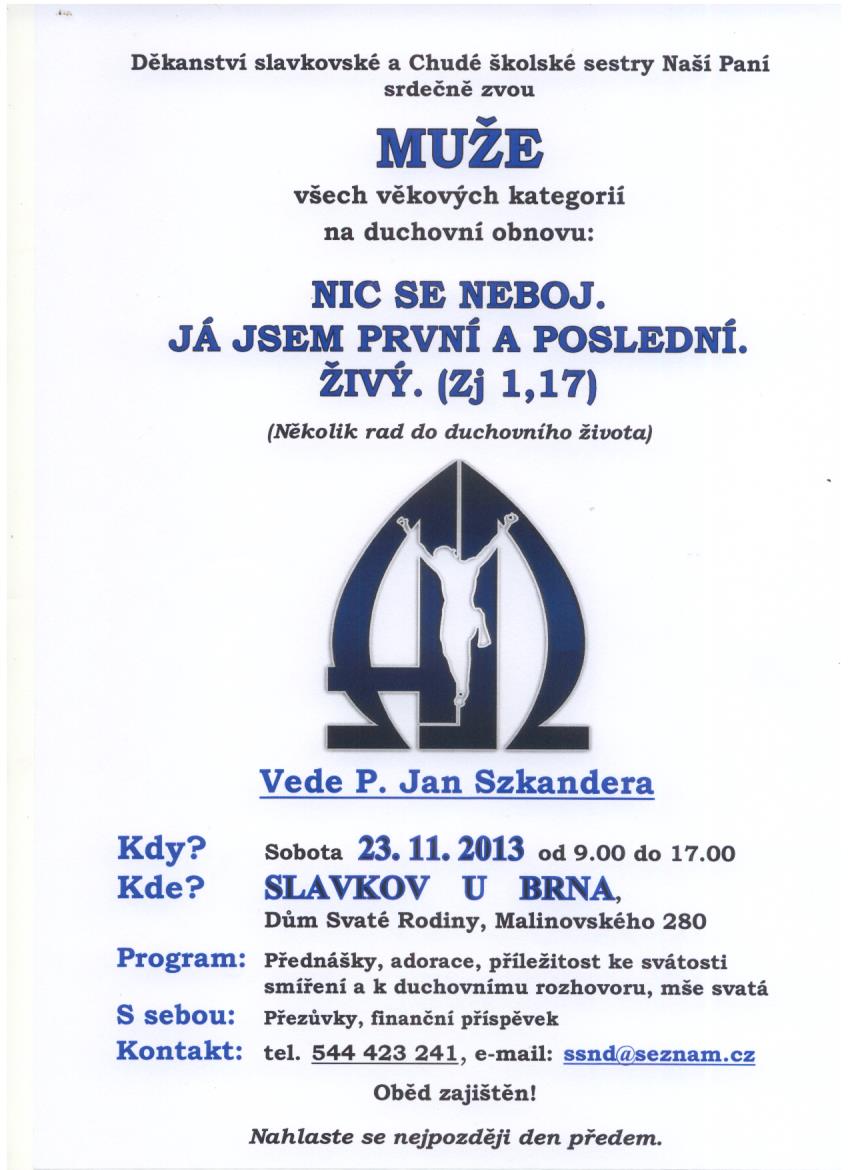 Děkanství slavkovské a Chudé školské sestry Naší Paní srdečně zvou

MUŽE

všech věkových kategorií na duchovní obnovu:

NIC SE NEBOJ. JÁ JSEM PRVNÍ A POSLEDNÍ. ŽIVÝ. (Zj 1,17)

(Několik rad do duchovního života)

Vede P. Jan Szkandera

Kdy? Sobota 23. 11. 2013 od 9.00 do 17.00
Kde? SLAVKOV U BRNA, Dům Svaté Rodiny, Malinovského 280
Program: Přednášky, adorace, příležitost ke svátosti smíření a k duchovnímu rozhovoru, mše svatá
S sebou: Přezůvky, finanční příspěvek
Kontakt: tel. 544 423 241, e-mail: ssnd@seznam.cz

Oběd zajištěn!

Nahlaste se nejpozději den předem.